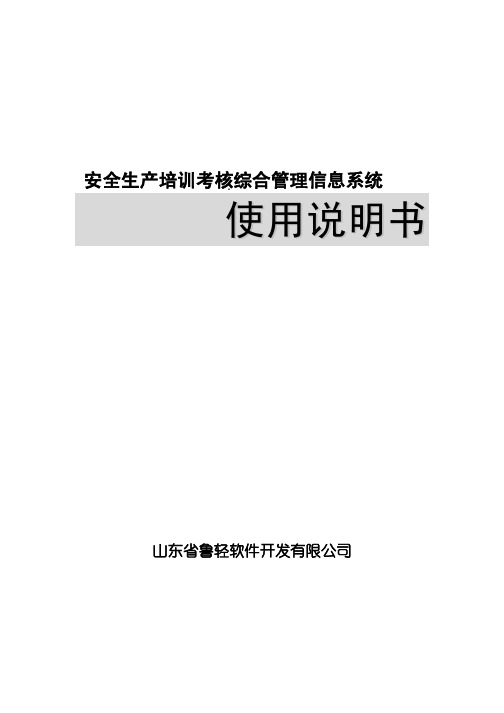 安全生产培训考核综合管理信息系统

使用说明书

山东省鲁轻软件开发有限公司